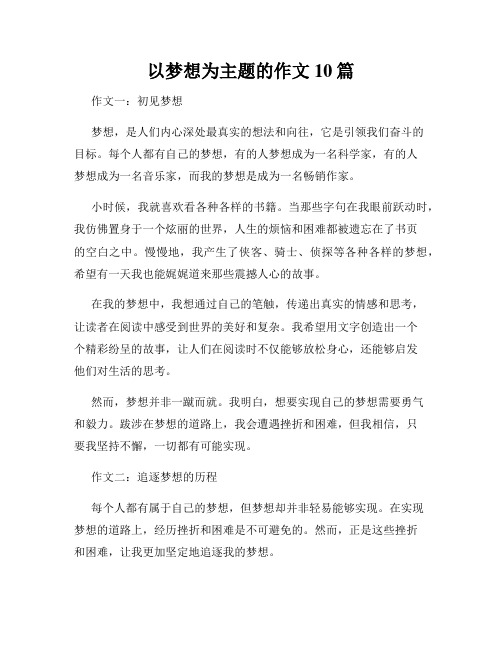 以梦想为主题的作文 10 篇

作文一：初见梦想

梦想，是人们内心深处最真实的想法和向往，它是引领我们奋斗的目标。每个人都有自己的梦想，有的人梦想成为一名科学家，有的人梦想成为一名音乐家，而我的梦想是成为一名畅销作家。

小时候，我就喜欢看各种各样的书籍。当那些字句在我眼前跃动时，我仿佛置身于一个炫丽的世界，人生的烦恼和困难都被遗忘在了书页的空白之中。慢慢地，我产生了侠客、骑士、侦探等各种各样的梦想，希望有一天我也能娓娓道来那些震撼人心的故事。

在我的梦想中，我想通过自己的笔触，传递出真实的情感和思考，让读者在阅读中感受到世界的美好和复杂。我希望用文字创造出一个个精彩纷呈的故事，让人们在阅读时不仅能够放松身心，还能够启发他们对生活的思考。

然而，梦想并非一蹴而就。我明白，想要实现自己的梦想需要勇气和毅力。跋涉在梦想的道路上，我会遭遇挫折和困难，但我相信，只要我坚持不懈，一切都有可能实现。

作文二：追逐梦想的历程

每个人都有属于自己的梦想，但梦想却并非轻易能够实现。在实现梦想的道路上，经历挫折和困难是不可避免的。然而，正是这些挫折和困难，让我更加坚定地追逐我的梦想。